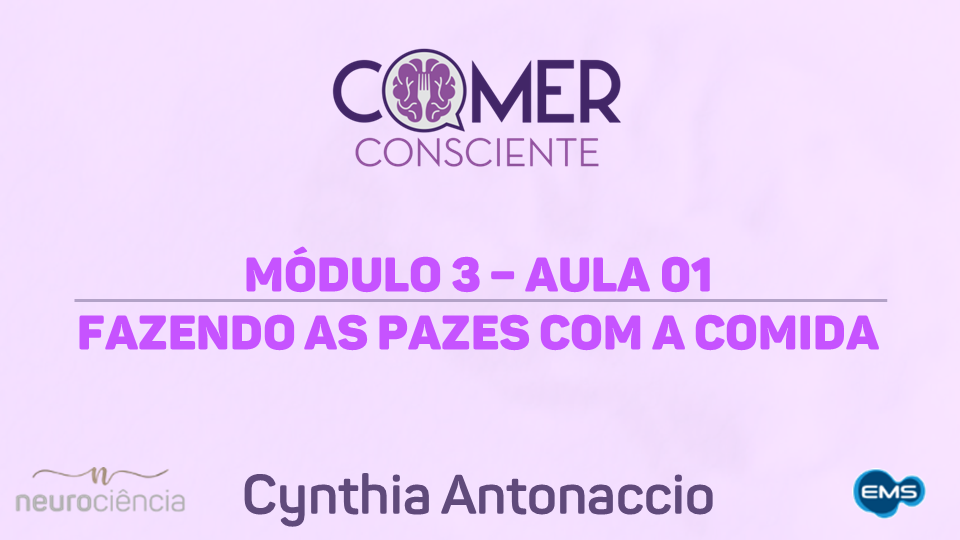 COMER
CONSCIENTE

MÓDULO 3 – AULA 01

FAZENDO AS PAZES COM A COMIDA

n
neurociência

Cynthia Antonaccio

EMS